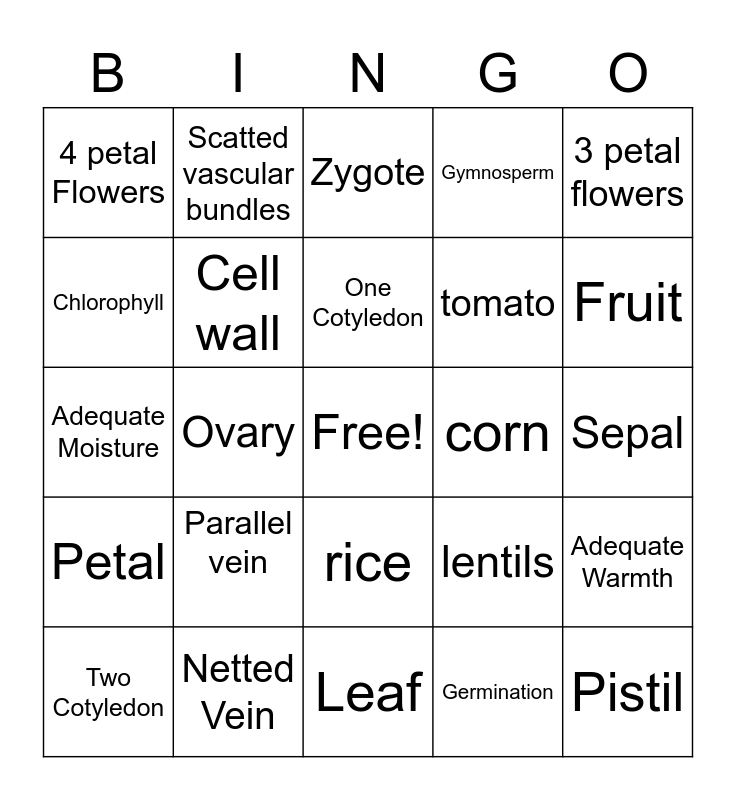 | B | I | N | G | O |
|---|---|---|---|---|
| 4 petal Flowers | Scatted vascular bundles | Zygote | Gymnosperm | 3 petal flowers |
| Chlorophyll | Cell wall | One Cotyledon | tomato | Fruit |
| Adequate Moisture | Ovary | Free! | corn | Sepal |
| Petal | Parallel vein | rice | lentils | Adequate Warmth |
| Two Cotyledon | Netted Vein | Leaf | Germination | Pistil |